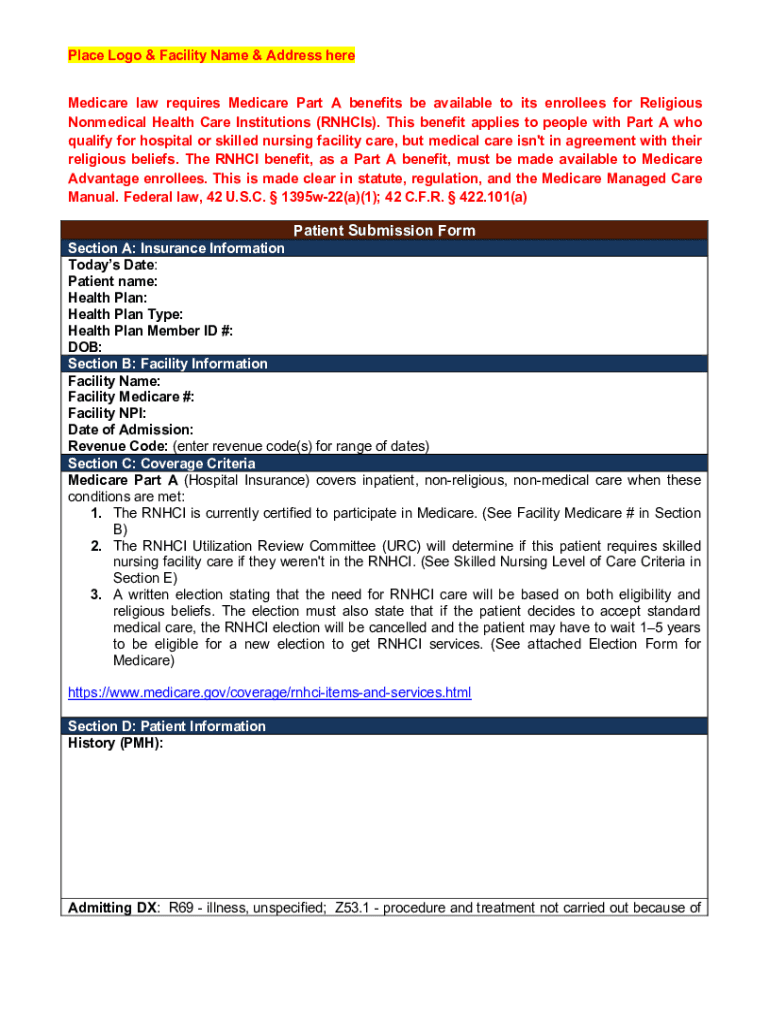 Place Logo & Facility Name & Address here

Medicare law requires Medicare Part A benefits be available to its enrollees for Religious Nonmedical Health Care Institutions (RNHCIs). This benefit applies to people with Part A who qualify for hospital or skilled nursing facility care, but medical care isn't in agreement with their religious beliefs. The RNHCI benefit, as a Part A benefit, must be made available to Medicare Advantage enrollees. This is made clear in statute, regulation, and the Medicare Managed Care Manual. Federal law, 42 U.S.C. § 1395w-22(a)(1); 42 C.F.R. § 422.101(a)

Patient Submission Form

Section A: Insurance Information
Today's Date:
Patient name:
Health Plan:
Health Plan Type:
Health Plan Member ID #:
DOB:

Section B: Facility Information
Facility Name:
Facility Medicare #:
Facility NPI:
Date of Admission:
Revenue Code: (enter revenue code(s) for range of dates)

Section C: Coverage Criteria
Medicare Part A (Hospital Insurance) covers inpatient, non-religious, non-medical care when these conditions are met:
1. The RNHCI is currently certified to participate in Medicare. (See Facility Medicare # in Section B)
2. The RNHCI Utilization Review Committee (URC) will determine if this patient requires skilled nursing facility care if they weren't in the RNHCI. (See Skilled Nursing Level of Care Criteria in Section E)
3. A written election stating that the need for RNHCI care will be based on both eligibility and religious beliefs. The election must also state that if the patient decides to accept standard medical care, the RNHCI election will be cancelled and the patient may have to wait 1–5 years to be eligible for a new election to get RNHCI services. (See attached Election Form for Medicare)

https://www.medicare.gov/coverage/rnhci-items-and-services.html

Section D: Patient Information
History (PMH):

Admitting DX: R69 - illness, unspecified; Z53.1 - procedure and treatment not carried out because of